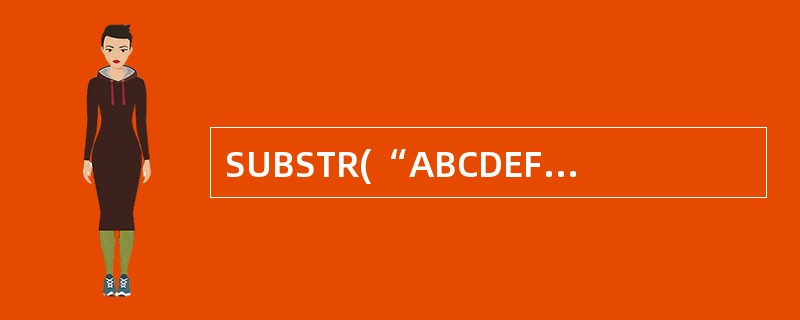 SUBSTR(“ABCDEF…